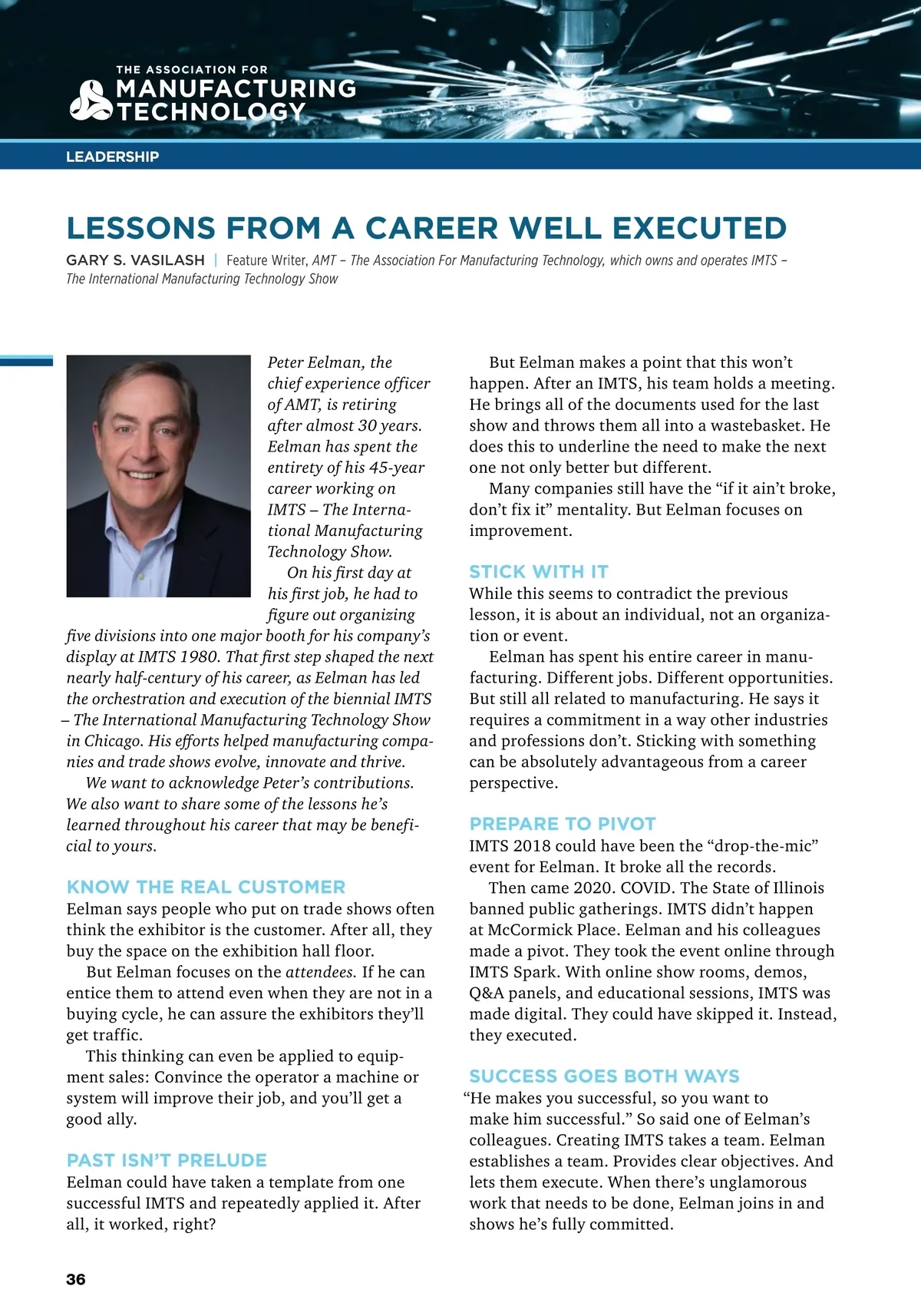 THE ASSOCIATION FOR
MANUFACTURING
TECHNOLOGY

LEADERSHIP

LESSONS FROM A CAREER WELL EXECUTED

GARY S. VASILASH | Feature Writer, AMT – The Association For Manufacturing Technology, which owns and operates IMTS – The International Manufacturing Technology Show

Peter Eelman, the chief experience officer of AMT, is retiring after almost 30 years. Eelman has spent the entirety of his 45-year career working on IMTS – The International Manufacturing Technology Show.

On his first day at his first job, he had to figure out organizing five divisions into one major booth for his company's display at IMTS 1980. That first step shaped the next nearly half-century of his career, as Eelman has led the orchestration and execution of the biennial IMTS – The International Manufacturing Technology Show in Chicago. His efforts helped manufacturing companies and trade shows evolve, innovate and thrive.

We want to acknowledge Peter's contributions. We also want to share some of the lessons he's learned throughout his career that may be beneficial to yours.

KNOW THE REAL CUSTOMER
Eelman says people who put on trade shows often think the exhibitor is the customer. After all, they buy the space on the exhibition hall floor.

But Eelman focuses on the attendees. If he can entice them to attend even when they are not in a buying cycle, he can assure the exhibitors they'll get traffic.

This thinking can even be applied to equipment sales: Convince the operator a machine or system will improve their job, and you'll get a good ally.

PAST ISN'T PRELUDE
Eelman could have taken a template from one successful IMTS and repeatedly applied it. After all, it worked, right?

But Eelman makes a point that this won't happen. After an IMTS, his team holds a meeting. He brings all of the documents used for the last show and throws them all into a wastebasket. He does this to underline the need to make the next one not only better but different.

Many companies still have the "if it ain't broke, don't fix it" mentality. But Eelman focuses on improvement.

STICK WITH IT
While this seems to contradict the previous lesson, it is about an individual, not an organization or event.

Eelman has spent his entire career in manufacturing. Different jobs. Different opportunities. But still all related to manufacturing. He says it requires a commitment in a way other industries and professions don't. Sticking with something can be absolutely advantageous from a career perspective.

PREPARE TO PIVOT
IMTS 2018 could have been the "drop-the-mic" event for Eelman. It broke all the records.

Then came 2020. COVID. The State of Illinois banned public gatherings. IMTS didn't happen at McCormick Place. Eelman and his colleagues made a pivot. They took the event online through IMTS Spark. With online show rooms, demos, Q&A panels, and educational sessions, IMTS was made digital. They could have skipped it. Instead, they executed.

SUCCESS GOES BOTH WAYS
"He makes you successful, so you want to make him successful." So said one of Eelman's colleagues. Creating IMTS takes a team. Eelman establishes a team. Provides clear objectives. And lets them execute. When there's unglamorous work that needs to be done, Eelman joins in and shows he's fully committed.

36